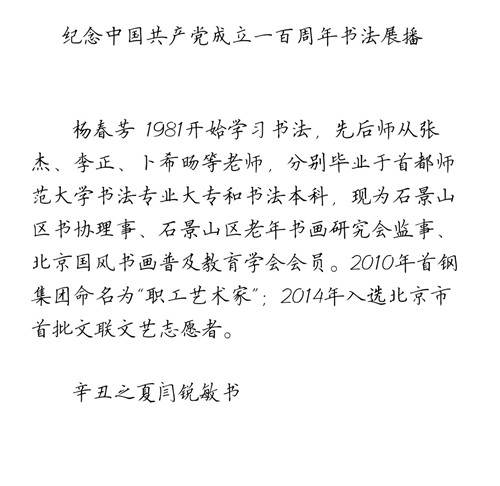 纪念中国共产党成立一百周年书法展播

杨春芳 1981开始学习书法，先后师从张杰、李正、卜希旸等老师，分别毕业于首都师范大学书法专业大专和书法本科，现为石景山区书协理事、石景山区老年书画研究会监事、北京国风书画普及教育学会会员。2010年首钢集团命名为“职工艺术家”；2014年入选北京市首批文联文艺志愿者。

辛丑之夏闫锐敏书